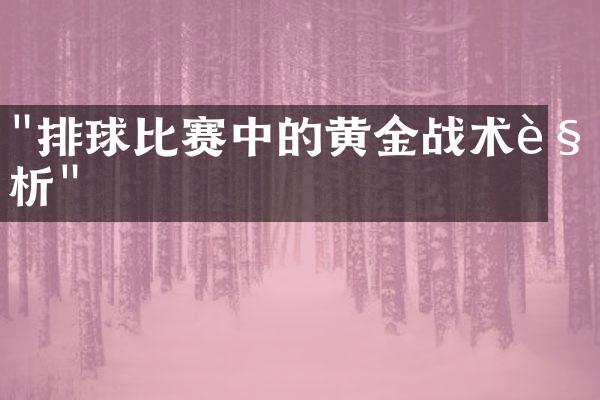 "排球比赛中的黄金战术è§析"